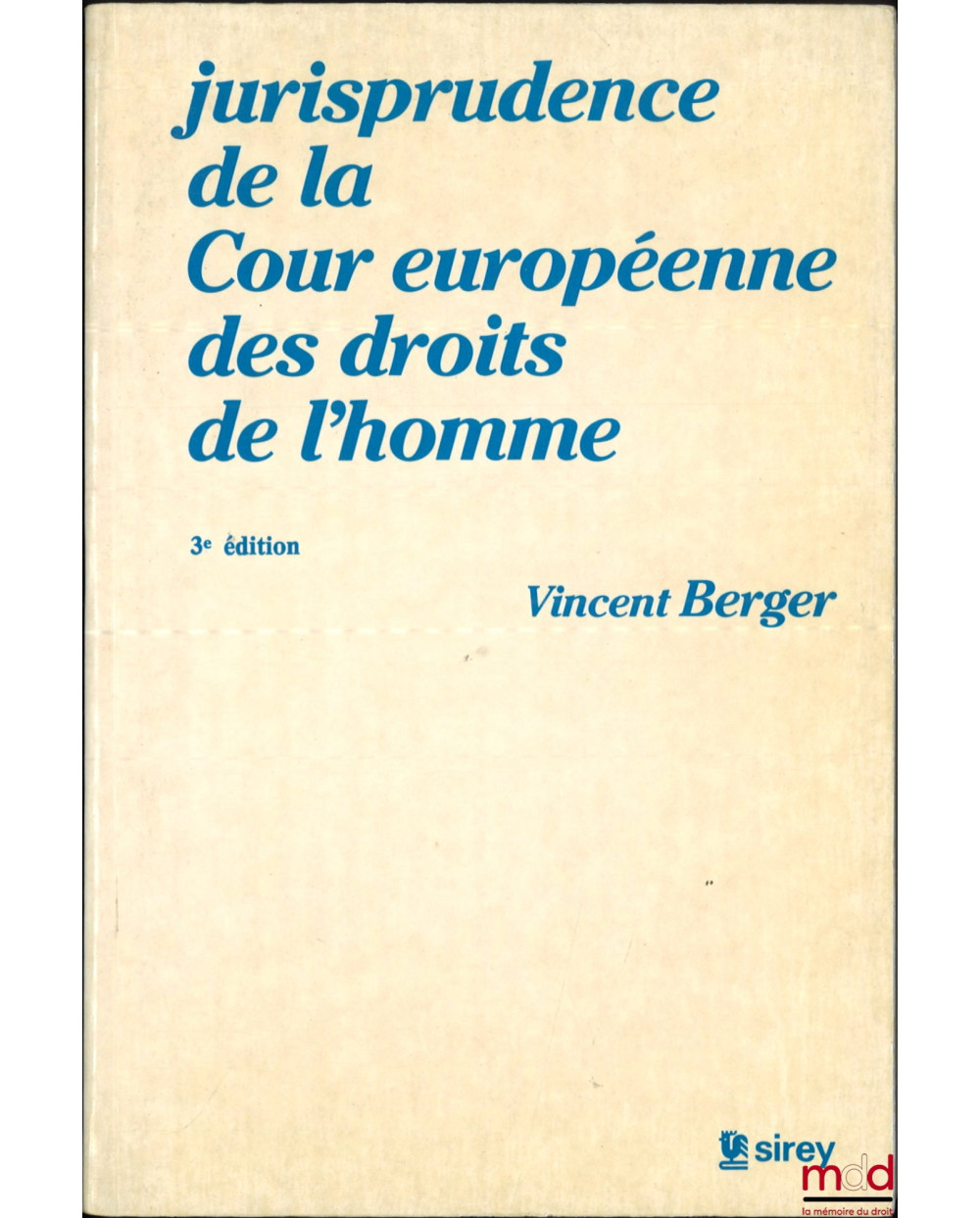 jurisprudence
de la
Cour européenne
des droits
de l'homme

3e édition

Vincent Berger

sirey

mdd
la mémoire du droit